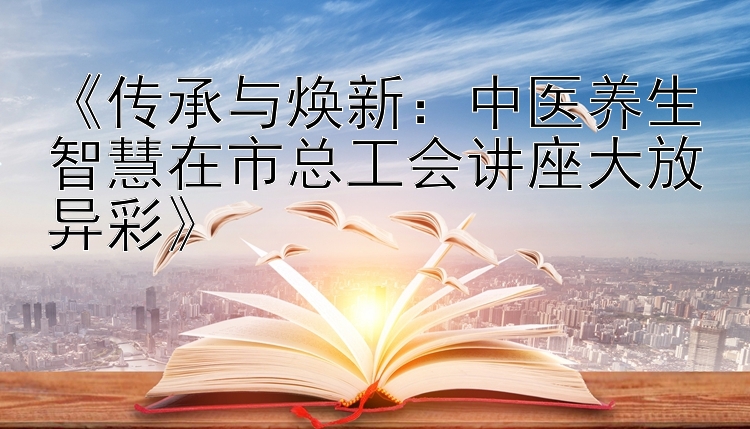 《传承与焕新：中医养生智慧在市总工会讲座大放异彩》